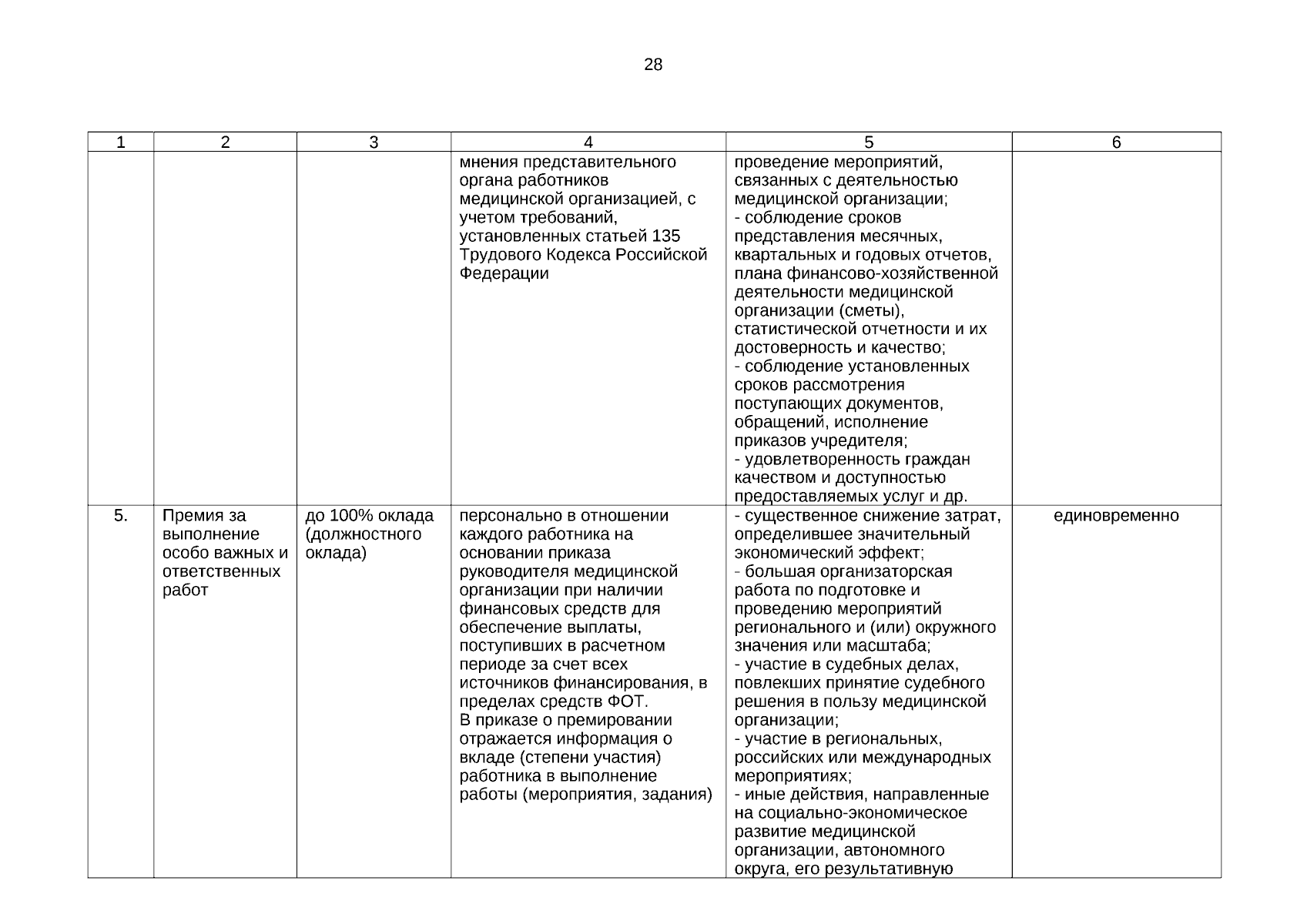 28

| 1 | 2 | 3 | 4 | 5 | 6 |
|---|---|---|---|---|---|
| | | | мнения представительного органа работников медицинской организацией, с учетом требований, установленных статьей 135 Трудового Кодекса Российской Федерации | проведение мероприятий, связанных с деятельностью медицинской организации; - соблюдение сроков представления месячных, квартальных и годовых отчетов, плана финансово-хозяйственной деятельности медицинской организации (сметы), статистической отчетности и их достоверность и качество; - соблюдение установленных сроков рассмотрения поступающих документов, обращений, исполнение приказов учредителя; - удовлетворенность граждан качеством и доступностью предоставляемых услуг и др. | |
| 5. | Премия за выполнение особо важных и ответственных работ | до 100% оклада (должностного оклада) | персонально в отношении каждого работника на основании приказа руководителя медицинской организации при наличии финансовых средств для обеспечение выплаты, поступивших в расчетном периоде за счет всех источников финансирования, в пределах средств ФОТ. В приказе о премировании отражается информация о вкладе (степени участия) работника в выполнение работы (мероприятия, задания) | - существенное снижение затрат, определившее значительный экономический эффект; - большая организаторская работа по подготовке и проведению мероприятий регионального и (или) окружного значения или масштаба; - участие в судебных делах, повлекших принятие судебного решения в пользу медицинской организации; - участие в региональных, российских или международных мероприятиях; - иные действия, направленные на социально-экономическое развитие медицинской организации, автономного округа, его результативную | единовременно |